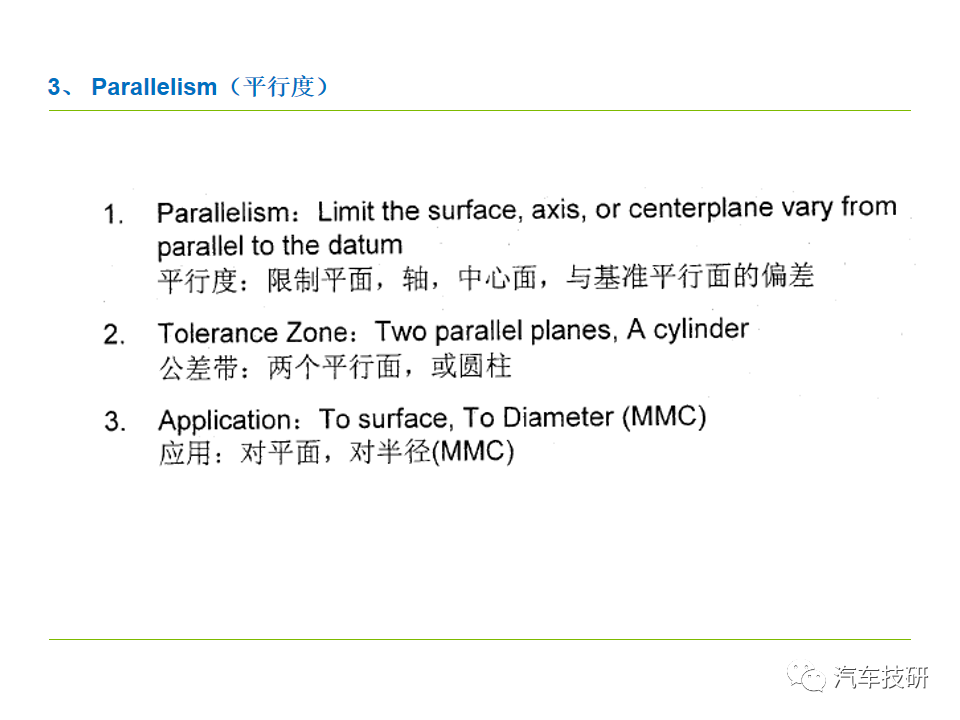 3、 Parallelism（平行度）

1. Parallelism：Limit the surface, axis, or centerplane vary from parallel to the datum
平行度：限制平面，轴，中心面，与基准平行面的偏差

2. Tolerance Zone：Two parallel planes, A cylinder
公差带：两个平行面，或圆柱

3. Application：To surface, To Diameter (MMC)
应用：对平面，对半径(MMC)

汽车技研